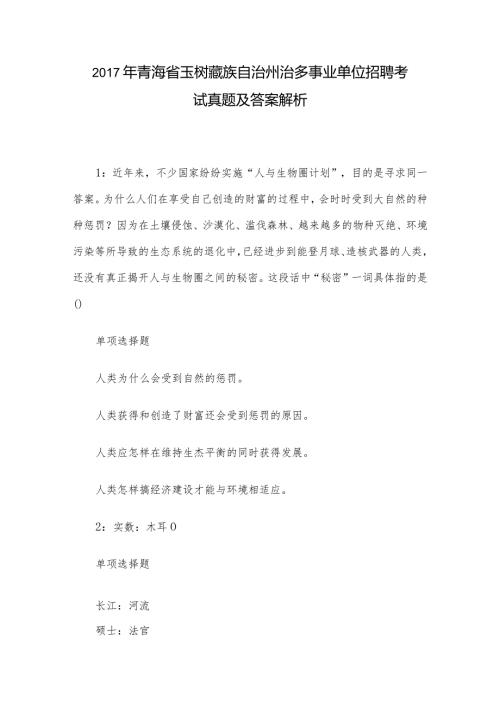 2017年青海省玉树藏族自治州治多事业单位招聘考试真题及答案解析

1：近年来，不少国家纷纷实施“人与生物圈计划”，目的是寻求同一答案。为什么人们在享受自己创造的财富的过程中，会时时受到大自然的种种惩罚？因为在土壤侵蚀、沙漠化、滥伐森林、越来越多的物种灭绝、环境污染等所导致的生态系统的退化中，已经进步到能登月球、造核武器的人类，还没有真正揭开人与生物圈之间的秘密。这段话中“秘密”一词具体指的是()

单项选择题

人类为什么会受到自然的惩罚。

人类获得和创造了财富还会受到惩罚的原因。

人类应怎样在维持生杰平衡的同时获得发展。

人类怎样搞经济建设才能与环境相适应。

2：实数：木耳()

单项选择题

长江：河流

硕士：法官